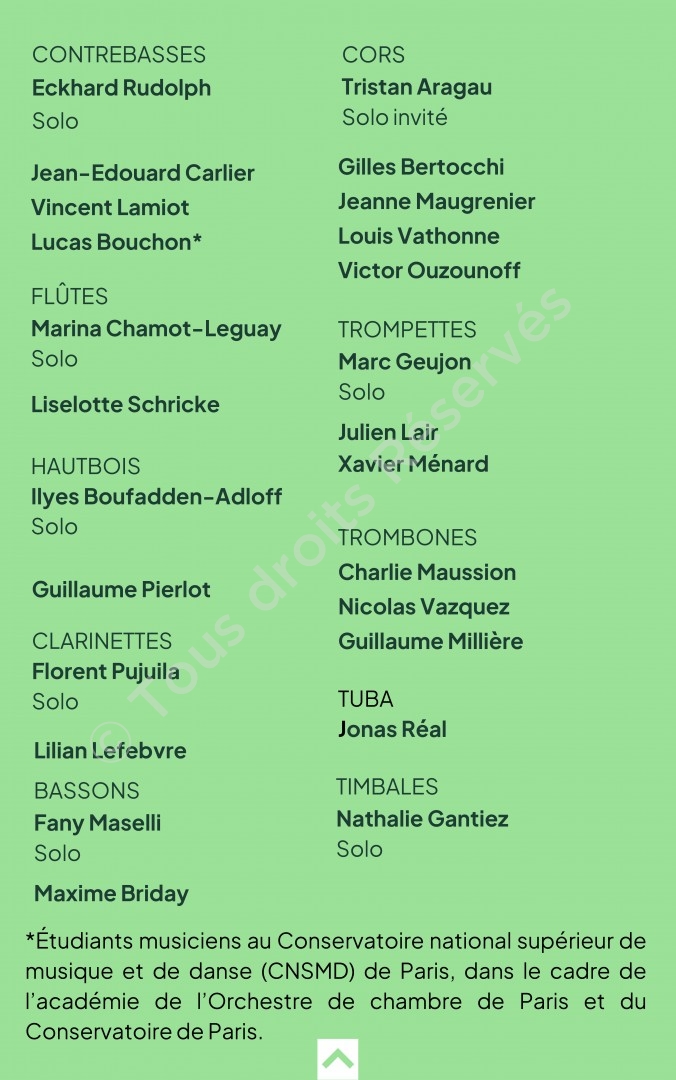 CONTREBASSES
Eckhard Rudolph
Solo

Jean-Edouard Carlier
Vincent Lamiot
Lucas Bouchon*

FLÛTES
Marina Chamot-Leguay
Solo

Liselotte Schricke

HAUTBOIS
Ilyes Boufadden-Adloff
Solo

Guillaume Pierlot

CLARINETTES
Florent Pujuila
Solo

Lilian Lefebvre

BASSONS
Fany Maselli
Solo

Maxime Briday

CORS
Tristan Aragau
Solo invité

Gilles Bertocchi
Jeanne Maugrenier
Louis Vathonne
Victor Ouzounoff

TROMPETTES
Marc Geujon
Solo

Julien Lair
Xavier Ménard

TROMBONES
Charlie Maussion
Nicolas Vazquez
Guillaume Millière

TUBA
Jonas Réal

TIMBALES
Nathalie Gantiez
Solo

*Étudiants musiciens au Conservatoire national supérieur de musique et de danse (CNSMD) de Paris, dans le cadre de l'académie de l'Orchestre de chambre de Paris et du Conservatoire de Paris.

© Tous droits réservés